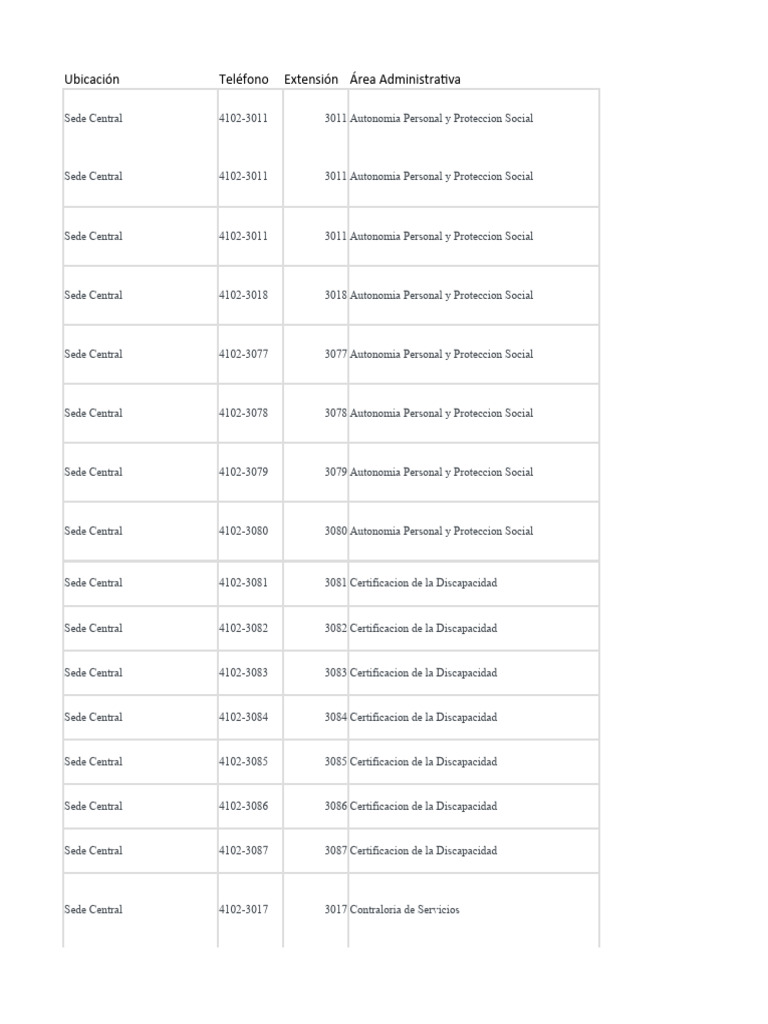 | Ubicación | Teléfono | Extensión | Área Administrativa |
|---|---|---|---|
| Sede Central | 4102-3011 | 3011 | Autonomia Personal y Proteccion Social |
| Sede Central | 4102-3011 | 3011 | Autonomia Personal y Proteccion Social |
| Sede Central | 4102-3011 | 3011 | Autonomia Personal y Proteccion Social |
| Sede Central | 4102-3018 | 3018 | Autonomia Personal y Proteccion Social |
| Sede Central | 4102-3077 | 3077 | Autonomia Personal y Proteccion Social |
| Sede Central | 4102-3078 | 3078 | Autonomia Personal y Proteccion Social |
| Sede Central | 4102-3079 | 3079 | Autonomia Personal y Proteccion Social |
| Sede Central | 4102-3080 | 3080 | Autonomia Personal y Proteccion Social |
| Sede Central | 4102-3081 | 3081 | Certificacion de la Discapacidad |
| Sede Central | 4102-3082 | 3082 | Certificacion de la Discapacidad |
| Sede Central | 4102-3083 | 3083 | Certificacion de la Discapacidad |
| Sede Central | 4102-3084 | 3084 | Certificacion de la Discapacidad |
| Sede Central | 4102-3085 | 3085 | Certificacion de la Discapacidad |
| Sede Central | 4102-3086 | 3086 | Certificacion de la Discapacidad |
| Sede Central | 4102-3087 | 3087 | Certificacion de la Discapacidad |
| Sede Central | 4102-3017 | 3017 | Contraloria de Servicios |